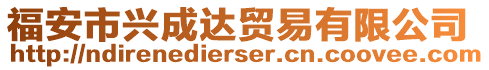 福安市兴成达贸易有限公司
http://ndirenedierser.cn.coovee.com